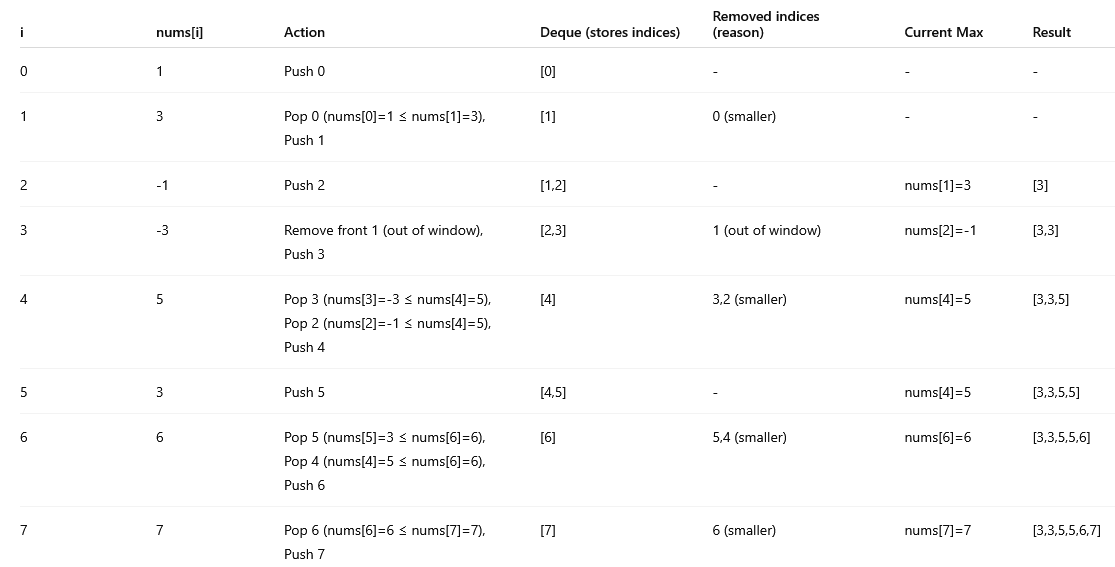 | i | nums[i] | Action | Deque (stores indices) | Removed indices (reason) | Current Max | Result |
|---|---|---|---|---|---|---|
| 0 | 1 | Push 0 | [0] | - | - | - |
| 1 | 3 | Pop 0 (nums[0]=1 ≤ nums[1]=3), Push 1 | [1] | 0 (smaller) | - | - |
| 2 | -1 | Push 2 | [1,2] | - | nums[1]=3 | [3] |
| 3 | -3 | Remove front 1 (out of window), Push 3 | [2,3] | 1 (out of window) | nums[2]=-1 | [3,3] |
| 4 | 5 | Pop 3 (nums[3]=-3 ≤ nums[4]=5), Pop 2 (nums[2]=-1 ≤ nums[4]=5), Push 4 | [4] | 3,2 (smaller) | nums[4]=5 | [3,3,5] |
| 5 | 3 | Push 5 | [4,5] | - | nums[4]=5 | [3,3,5,5] |
| 6 | 6 | Pop 5 (nums[5]=3 ≤ nums[6]=6), Pop 4 (nums[4]=5 ≤ nums[6]=6), Push 6 | [6] | 5,4 (smaller) | nums[6]=6 | [3,3,5,5,6] |
| 7 | 7 | Pop 6 (nums[6]=6 ≤ nums[7]=7), Push 7 | [7] | 6 (smaller) | nums[7]=7 | [3,3,5,5,6,7] |